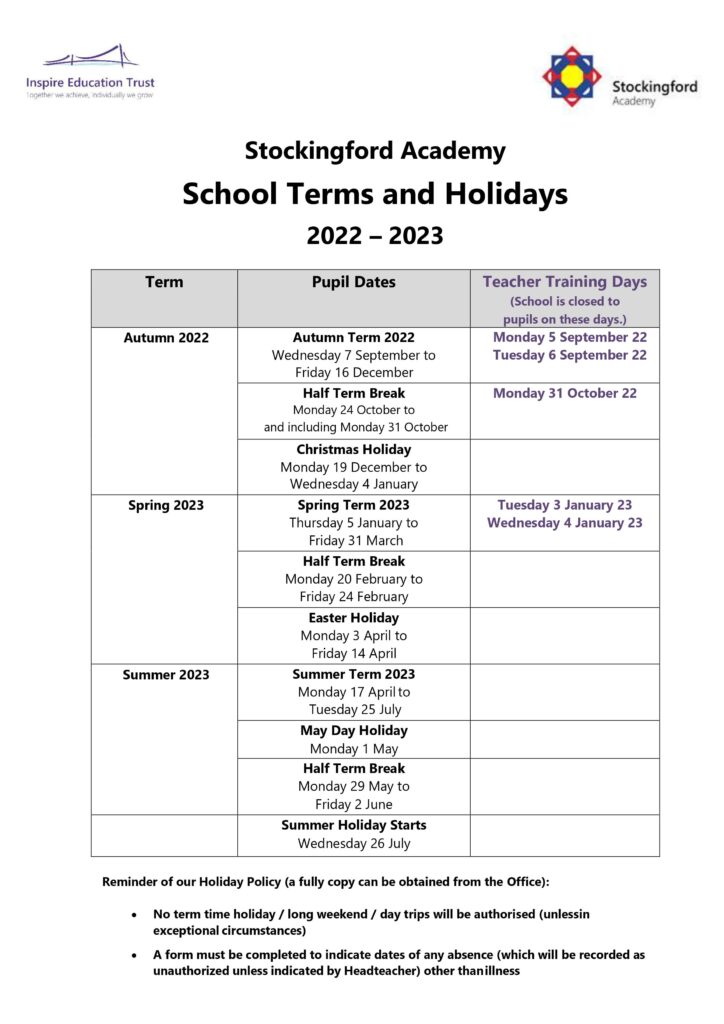 Inspire Education Trust
Together we achieve, individually we grow

Stockingford
Academy

Stockingford Academy

School Terms and Holidays

2022 – 2023

| Term | Pupil Dates | Teacher Training Days (School is closed to pupils on these days.) |
|---|---|---|
| Autumn 2022 | Autumn Term 2022 Wednesday 7 September to Friday 16 December | Monday 5 September 22 Tuesday 6 September 22 |
| | Half Term Break Monday 24 October to and including Monday 31 October | Monday 31 October 22 |
| | Christmas Holiday Monday 19 December to Wednesday 4 January | |
| Spring 2023 | Spring Term 2023 Thursday 5 January to Friday 31 March | Tuesday 3 January 23 Wednesday 4 January 23 |
| | Half Term Break Monday 20 February to Friday 24 February | |
| | Easter Holiday Monday 3 April to Friday 14 April | |
| Summer 2023 | Summer Term 2023 Monday 17 April to Tuesday 25 July | |
| | May Day Holiday Monday 1 May | |
| | Half Term Break Monday 29 May to Friday 2 June | |
| | Summer Holiday Starts Wednesday 26 July | |

Reminder of our Holiday Policy (a fully copy can be obtained from the Office):

• No term time holiday / long weekend / day trips will be authorised (unlessin exceptional circumstances)

• A form must be completed to indicate dates of any absence (which will be recorded as unauthorized unless indicated by Headteacher) other thanillness